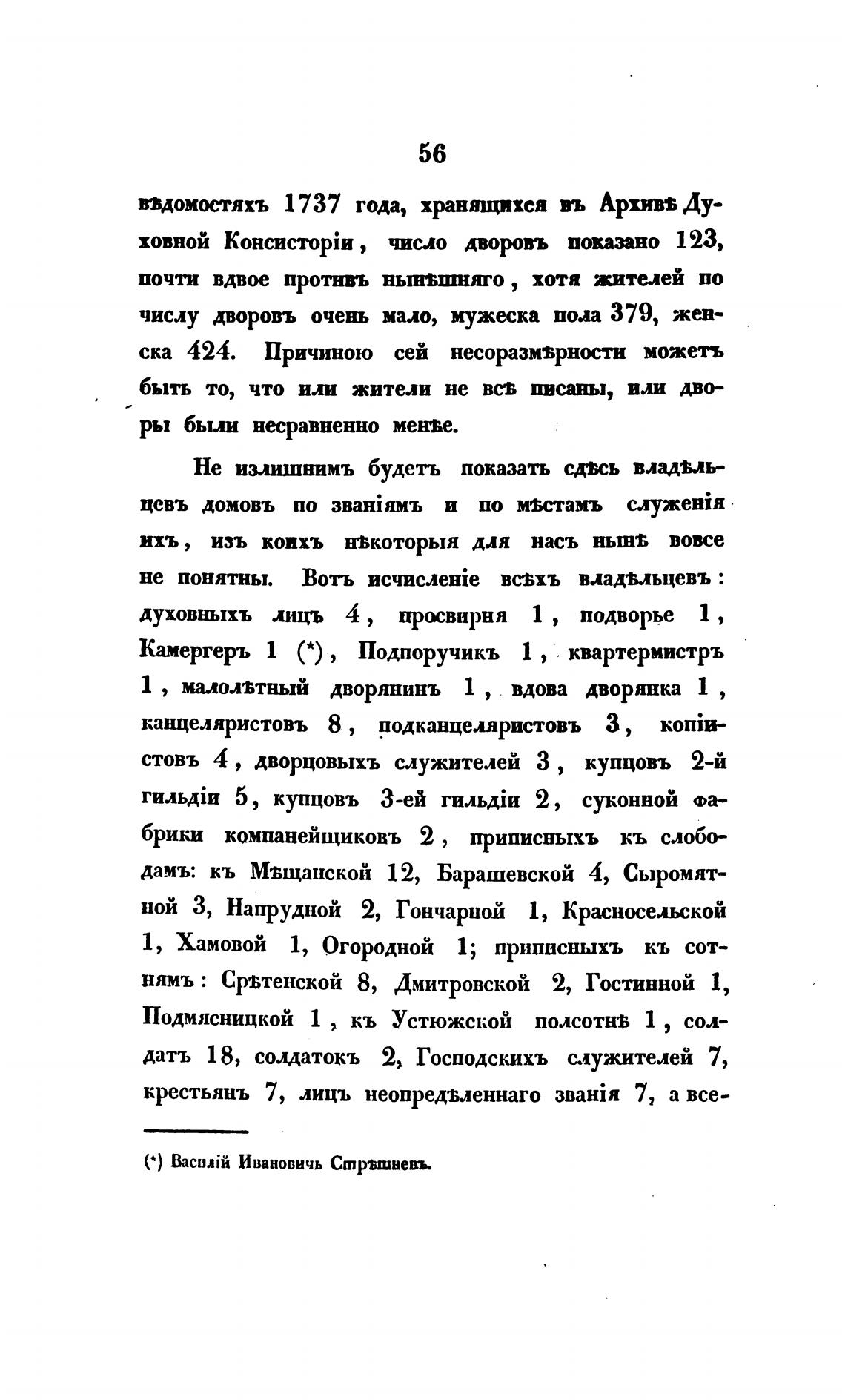 56

вѣдомостяхъ 1737 года, хранящихся въ Архивѣ Духовной Консисторіи, число дворовъ показано 123, почти вдвое противъ нынѣшняго, хотя жителей по числу дворовъ очень мало, мужеска пола 379, женска 424. Причиною сей несоразмѣрности можетъ быть то, что или жители не всѣ писаны, или дворы были несравненно менѣе.

Не излишнимъ будетъ показать сдѣсь владѣльцевъ домовъ по званіямъ и по мѣстамъ служенія ихъ, изъ коихъ нѣкоторыя для насъ нынѣ вовсе не понятны. Вотъ исчисленіе всѣхъ владѣльцевъ: духовныхъ лицъ 4, просвирня 1, подворье 1, Камергеръ 1 (*), Подпоручикъ 1, квартермистръ 1, малолѣтный дворянинъ 1, вдова дворянка 1, канцеляристовъ 8, подканцеляристовъ 3, копіистовъ 4, дворцовыхъ служителей 3, купцовъ 2-й гильдіи 5, купцовъ 3-ей гильдіи 2, суконной фабрики компанейщиковъ 2, приписныхъ къ слободамъ: къ Мѣщанской 12, Барашевской 4, Сыромятной 3, Напрудной 2, Гончарной 1, Красносельской 1, Хамовой 1, Огородной 1; приписныхъ къ сотнямъ: Срѣтенской 8, Дмитровской 2, Гостинной 1, Подмясницкой 1, къ Устюжской полсотнѣ 1, солдатъ 18, солдатокъ 2, Господскихъ служителей 7, крестьянъ 7, лицъ неопредѣленнаго званія 7, а все-

(*) Василій Ивановичь Стрѣшневъ.